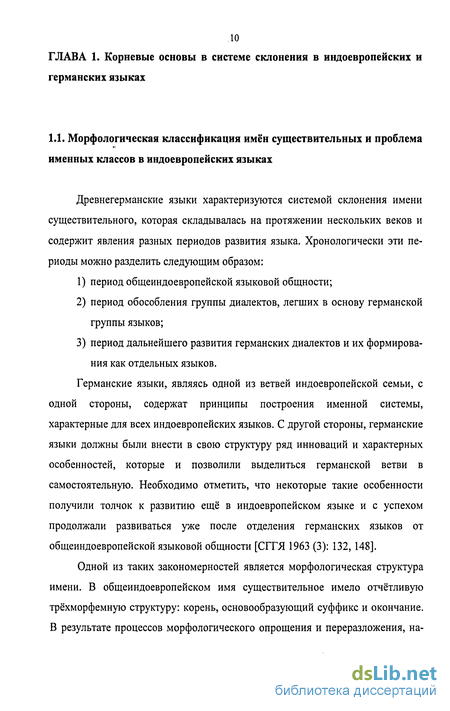 10

ГЛАВА 1. Корневые основы в системе склонения в индоевропейских и германских языках

1.1. Морфологическая классификация имён существительных и проблема именных классов в индоевропейских языках

Древнегерманские языки характеризуются системой склонения имени существительного, которая складывалась на протяжении нескольких веков и содержит явления разных периодов развития языка. Хронологически эти периоды можно разделить следующим образом:

1) период общеиндоевропейской языковой общности;

2) период обособления группы диалектов, легших в основу германской группы языков;

3) период дальнейшего развития германских диалектов и их формирования как отдельных языков.

Германские языки, являясь одной из ветвей индоевропейской семьи, с одной стороны, содержат принципы построения именной системы, характерные для всех индоевропейских языков. С другой стороны, германские языки должны были внести в свою структуру ряд инноваций и характерных особенностей, которые и позволили выделиться германской ветви в самостоятельную. Необходимо отметить, что некоторые такие особенности получили толчок к развитию ещё в индоевропейском языке и с успехом продолжали развиваться уже после отделения германских языков от общеиндоевропейской языковой общности [СГГЯ 1963 (3): 132, 148].

Одной из таких закономерностей является морфологическая структура имени. В общеиндоевропейском имя существительное имело отчётливую трёхморфемную структуру: корень, основообразующий суффикс и окончание. В результате процессов морфологического опрощения и переразложения, на-

dsLib.net
библиотека диссертаций